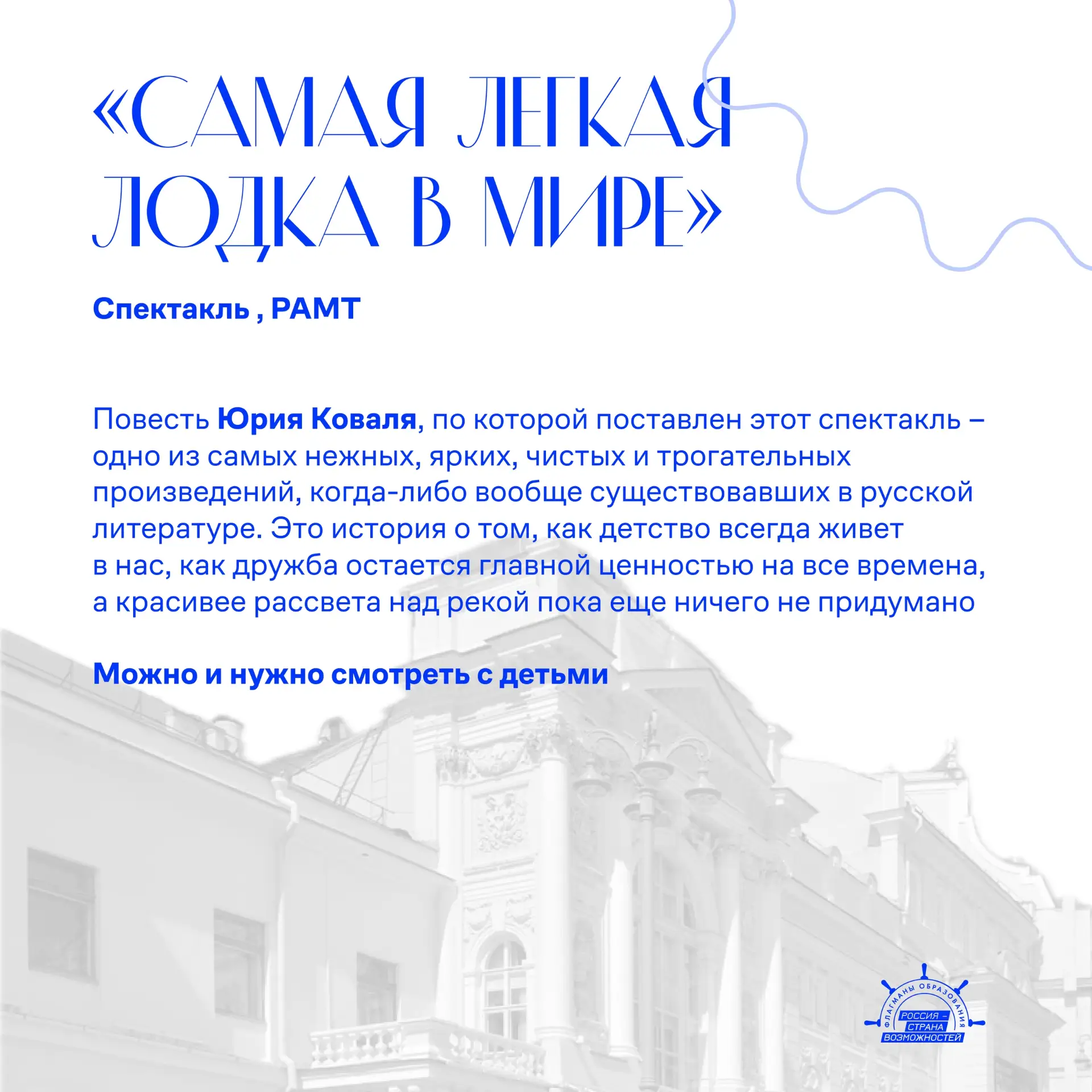 «САМАЯ ЛЕГКАЯ ЛОДКА В МИРЕ»

Спектакль , РАМТ

Повесть Юрия Коваля, по которой поставлен этот спектакль – одно из самых нежных, ярких, чистых и трогательных произведений, когда-либо вообще существовавших в русской литературе. Это история о том, как детство всегда живет в нас, как дружба остается главной ценностью на все времена, а красивее рассвета над рекой пока еще ничего не придумано

Можно и нужно смотреть с детьми

ФЛАГМАНЫ ОБРАЗОВАНИЯ
РОССИЯ – СТРАНА ВОЗМОЖНОСТЕЙ